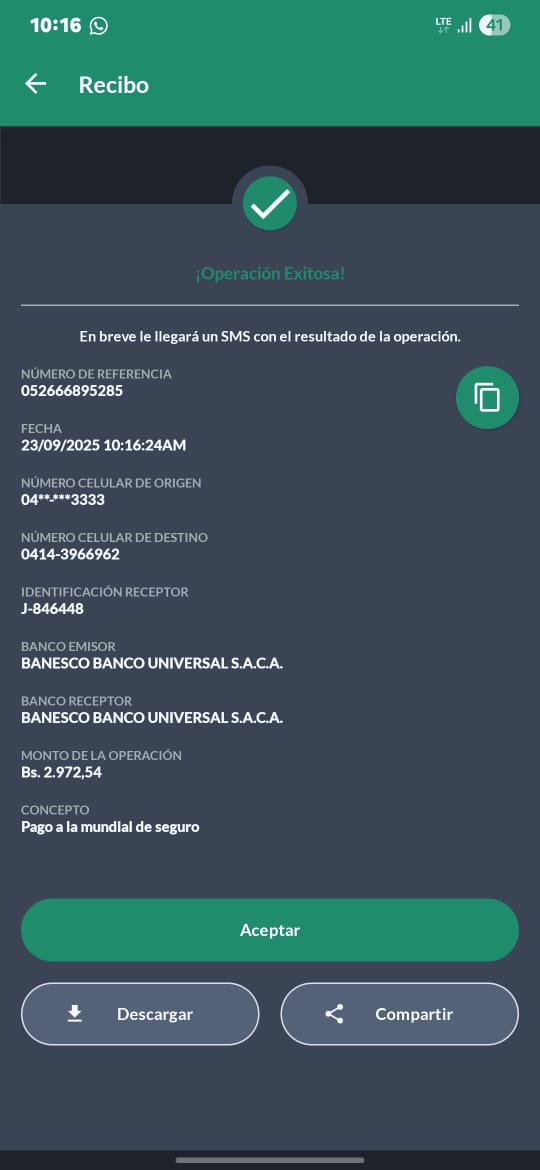 10:16 LTE 41

Recibo

¡Operación Exitosa!

En breve le llegará un SMS con el resultado de la operación.

NÚMERO DE REFERENCIA
052666895285

FECHA
23/09/2025 10:16:24AM

NÚMERO CELULAR DE ORIGEN
04**-***3333

NÚMERO CELULAR DE DESTINO
0414-3966962

IDENTIFICACIÓN RECEPTOR
J-846448

BANCO EMISOR
BANESCO BANCO UNIVERSAL S.A.C.A.

BANCO RECEPTOR
BANESCO BANCO UNIVERSAL S.A.C.A.

MONTO DE LA OPERACIÓN
Bs. 2.972,54

CONCEPTO
Pago a la mundial de seguro

Aceptar

Descargar

Compartir